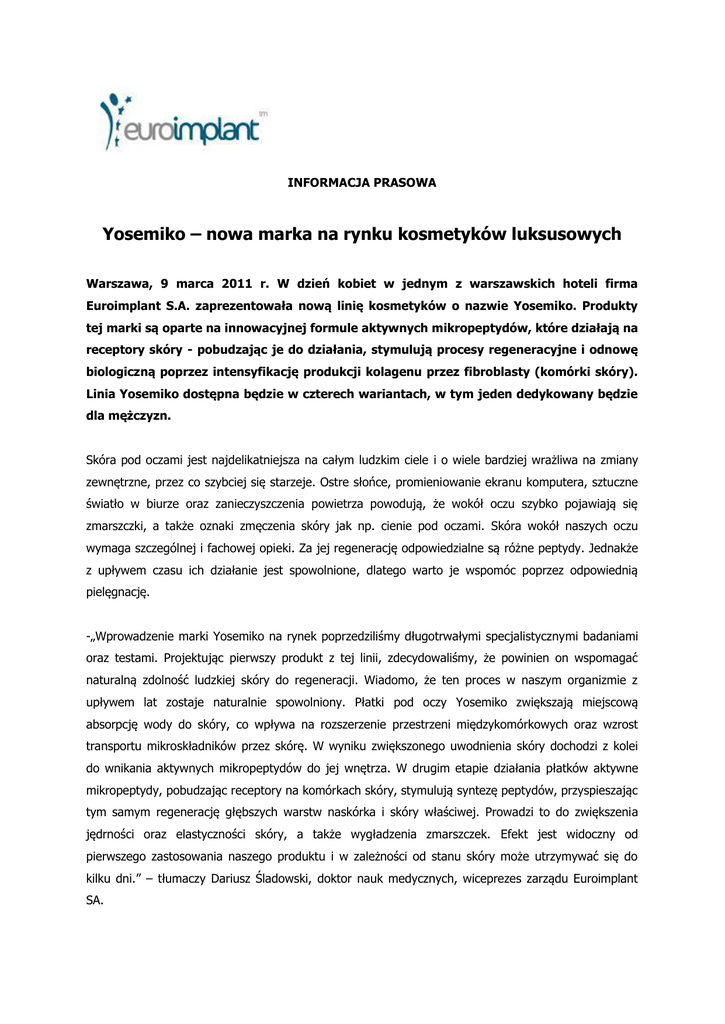 euroimplant tm

INFORMACJA PRASOWA

Yosemiko – nowa marka na rynku kosmetyków luksusowych

Warszawa, 9 marca 2011 r. W dzień kobiet w jednym z warszawskich hoteli firma Euroimplant S.A. zaprezentowała nową linię kosmetyków o nazwie Yosemiko. Produkty tej marki są oparte na innowacyjnej formule aktywnych mikropeptydów, które działają na receptory skóry - pobudzając je do działania, stymulują procesy regeneracyjne i odnowę biologiczną poprzez intensyfikację produkcji kolagenu przez fibroblasty (komórki skóry). Linia Yosemiko dostępna będzie w czterech wariantach, w tym jeden dedykowany będzie dla mężczyzn.

Skóra pod oczami jest najdelikatniejsza na całym ludzkim ciele i o wiele bardziej wrażliwa na zmiany zewnętrzne, przez co szybciej się starzeje. Ostre słońce, promieniowanie ekranu komputera, sztuczne światło w biurze oraz zanieczyszczenia powietrza powodują, że wokół oczu szybko pojawiają się zmarszczki, a także oznaki zmęczenia skóry jak np. cienie pod oczami. Skóra wokół naszych oczu wymaga szczególnej i fachowej opieki. Za jej regenerację odpowiedzialne są różne peptydy. Jednakże z upływem czasu ich działanie jest spowolnione, dlatego warto je wspomóc poprzez odpowiednią pielęgnację.

-„Wprowadzenie marki Yosemiko na rynek poprzedziliśmy długotrwałymi specjalistycznymi badaniami oraz testami. Projektując pierwszy produkt z tej linii, zdecydowaliśmy, że powinien on wspomagać naturalną zdolność ludzkiej skóry do regeneracji. Wiadomo, że ten proces w naszym organizmie z upływem lat zostaje naturalnie spowolniony. Płatki pod oczy Yosemiko zwiększają miejscową absorpcję wody do skóry, co wpływa na rozszerzenie przestrzeni międzykomórkowych oraz wzrost transportu mikroskładników przez skórę. W wyniku zwiększonego uwodnienia skóry dochodzi z kolei do wnikania aktywnych mikropeptydów do jej wnętrza. W drugim etapie działania płatków aktywne mikropeptydy, pobudzając receptory na komórkach skóry, stymulują syntezę peptydów, przyspieszając tym samym regenerację głębszych warstw naskórka i skóry właściwej. Prowadzi to do zwiększenia jędrności oraz elastyczności skóry, a także wygładzenia zmarszczek. Efekt jest widoczny od pierwszego zastosowania naszego produktu i w zależności od stanu skóry może utrzymywać się do kilku dni.” – tłumaczy Dariusz Śladowski, doktor nauk medycznych, wiceprezes zarządu Euroimplant SA.